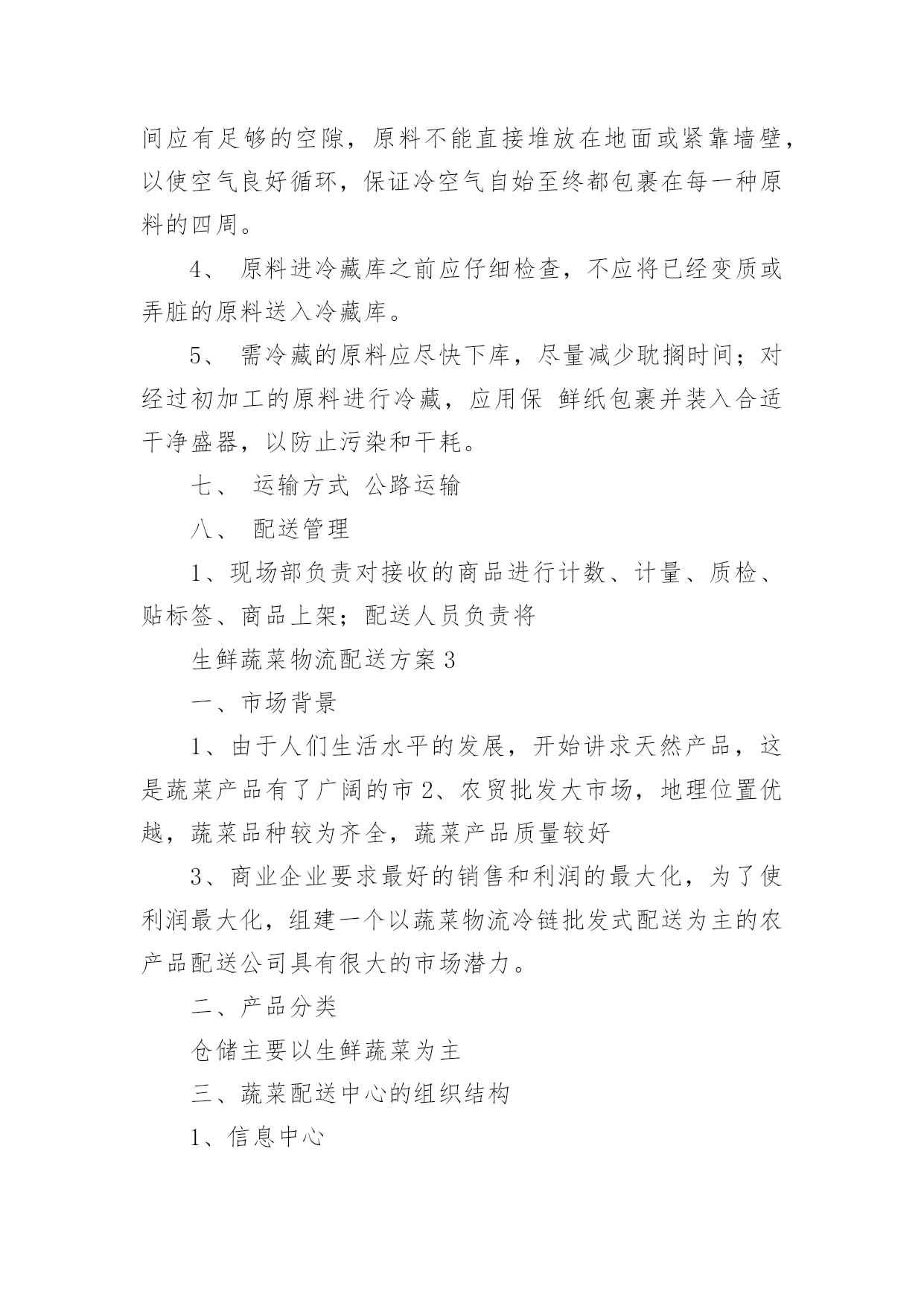 间应有足够的空隙，原料不能直接堆放在地面或紧靠墙壁，以使空气良好循环，保证冷空气自始至终都包裹在每一种原料的四周。

4、 原料进冷藏库之前应仔细检查，不应将已经变质或弄脏的原料送入冷藏库。

5、 需冷藏的原料应尽快下库，尽量减少耽搁时间；对经过初加工的原料进行冷藏，应用保 鲜纸包裹并装入合适干净盛器，以防止污染和干耗。

七、 运输方式 公路运输

八、 配送管理

1、现场部负责对接收的商品进行计数、计量、质检、贴标签、商品上架；配送人员负责将

生鲜蔬菜物流配送方案3

一、市场背景

1、由于人们生活水平的发展，开始讲求天然产品，这是蔬菜产品有了广阔的市2、农贸批发大市场，地理位置优越，蔬菜品种较为齐全，蔬菜产品质量较好

3、商业企业要求最好的销售和利润的最大化，为了使利润最大化，组建一个以蔬菜物流冷链批发式配送为主的农产品配送公司具有很大的市场潜力。

二、产品分类

仓储主要以生鲜蔬菜为主

三、蔬菜配送中心的组织结构

1、信息中心